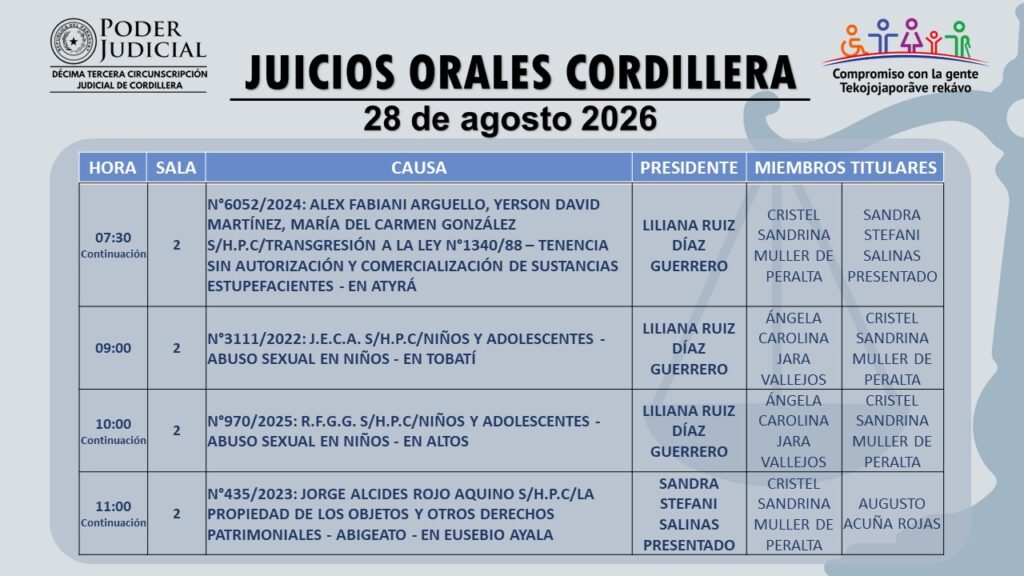 PODER JUDICIAL
DÉCIMA TERCERA CIRCUNSCRIPCIÓN JUDICIAL DE CORDILLERA

JUICIOS ORALES CORDILLERA
28 de agosto 2026

Compromiso con la gente
Tekojojaporãve rekávo

| HORA | SALA | CAUSA | PRESIDENTE | MIEMBROS TITULARES | |
|---|---|---|---|---|---|
| 07:30 Continuación | 2 | N°6052/2024: ALEX FABIANI ARGUELLO, YERSON DAVID MARTÍNEZ, MARÍA DEL CARMEN GONZÁLEZ S/H.P.C/TRANSGRESIÓN A LA LEY N°1340/88 – TENENCIA SIN AUTORIZACIÓN Y COMERCIALIZACIÓN DE SUSTANCIAS ESTUPEFACIENTES - EN ATYRÁ | LILIANA RUIZ DÍAZ GUERRERO | CRISTEL SANDRINA MULLER DE PERALTA | SANDRA STEFANI SALINAS PRESENTADO |
| 09:00 | 2 | N°3111/2022: J.E.C.A. S/H.P.C/NIÑOS Y ADOLESCENTES - ABUSO SEXUAL EN NIÑOS - EN TOBATÍ | LILIANA RUIZ DÍAZ GUERRERO | ÁNGELA CAROLINA JARA VALLEJOS | CRISTEL SANDRINA MULLER DE PERALTA |
| 10:00 Continuación | 2 | N°970/2025: R.F.G.G. S/H.P.C/NIÑOS Y ADOLESCENTES - ABUSO SEXUAL EN NIÑOS - EN ALTOS | LILIANA RUIZ DÍAZ GUERRERO | ÁNGELA CAROLINA JARA VALLEJOS | CRISTEL SANDRINA MULLER DE PERALTA |
| 11:00 Continuación | 2 | N°435/2023: JORGE ALCIDES ROJO AQUINO S/H.P.C/LA PROPIEDAD DE LOS OBJETOS Y OTROS DERECHOS PATRIMONIALES - ABIGEATO - EN EUSEBIO AYALA | SANDRA STEFANI SALINAS PRESENTADO | CRISTEL SANDRINA MULLER DE PERALTA | AUGUSTO ACUÑA ROJAS |